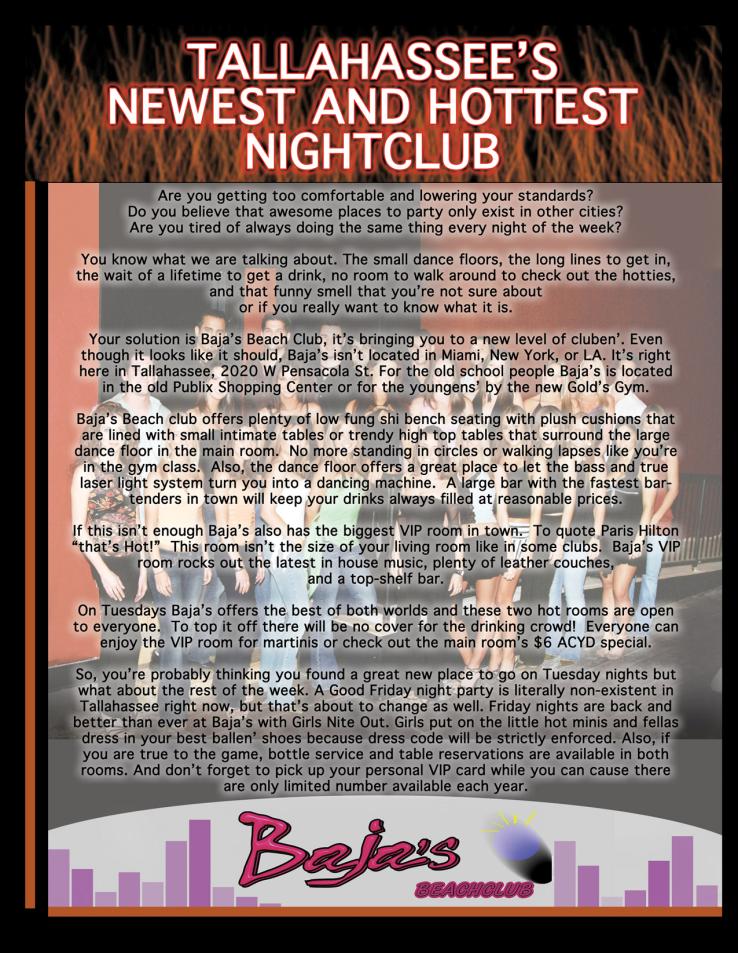 TALLAHASSEE'S NEWEST AND HOTTEST NIGHTCLUB

Are you getting too comfortable and lowering your standards? Do you believe that awesome places to party only exist in other cities? Are you tired of always doing the same thing every night of the week?

You know what we are talking about. The small dance floors, the long lines to get in, the wait of a lifetime to get a drink, no room to walk around to check out the hotties, and that funny smell that you're not sure about or if you really want to know what it is.

Your solution is Baja's Beach Club, it's bringing you to a new level of cluben'. Even though it looks like it should, Baja's isn't located in Miami, New York, or LA. It's right here in Tallahassee, 2020 W Pensacola St. For the old school people Baja's is located in the old Publix Shopping Center or for the youngens' by the new Gold's Gym.

Baja's Beach club offers plenty of low fung shi bench seating with plush cushions that are lined with small intimate tables or trendy high top tables that surround the large dance floor in the main room. No more standing in circles or walking lapses like you're in the gym class. Also, the dance floor offers a great place to let the bass and true laser light system turn you into a dancing machine. A large bar with the fastest bartenders in town will keep your drinks always filled at reasonable prices.

If this isn't enough Baja's also has the biggest VIP room in town. To quote Paris Hilton "that's Hot!" This room isn't the size of your living room like in some clubs. Baja's VIP room rocks out the latest in house music, plenty of leather couches, and a top-shelf bar.

On Tuesdays Baja's offers the best of both worlds and these two hot rooms are open to everyone. To top it off there will be no cover for the drinking crowd! Everyone can enjoy the VIP room for martinis or check out the main room's $6 ACYD special.

So, you're probably thinking you found a great new place to go on Tuesday nights but what about the rest of the week. A Good Friday night party is literally non-existent in Tallahassee right now, but that's about to change as well. Friday nights are back and better than ever at Baja's with Girls Nite Out. Girls put on the little hot minis and fellas dress in your best ballen' shoes because dress code will be strictly enforced. Also, if you are true to the game, bottle service and table reservations are available in both rooms. And don't forget to pick up your personal VIP card while you can cause there are only limited number available each year.

Baja's
BEACHCLUB